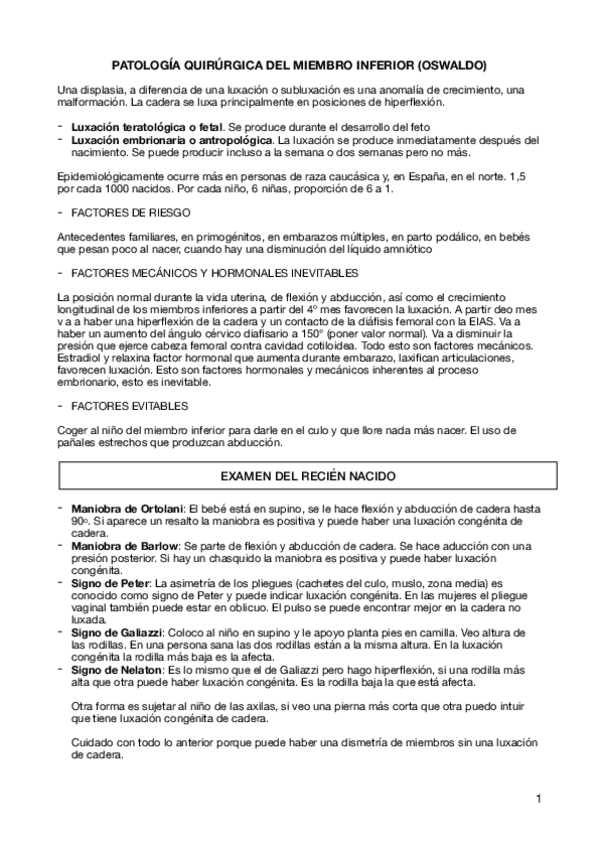 PATOLOGÍA QUIRÚRGICA DEL MIEMBRO INFERIOR (OSWALDO)

Una displasia, a diferencia de una luxación o subluxación es una anomalía de crecimiento, una malformación. La cadera se luxa principalmente en posiciones de hiperflexión.

- **Luxación teratológica o fetal**. Se produce durante el desarrollo del feto
- **Luxación embrionaria o antropológica**. La luxación se produce inmediatamente después del nacimiento. Se puede producir incluso a la semana o dos semanas pero no más.

Epidemiológicamente ocurre más en personas de raza caucásica y, en España, en el norte. 1,5 por cada 1000 nacidos. Por cada niño, 6 niñas, proporción de 6 a 1.

- FACTORES DE RIESGO

Antecedentes familiares, en primogénitos, en embarazos múltiples, en parto podálico, en bebés que pesan poco al nacer, cuando hay una disminución del líquido amniótico

- FACTORES MECÁNICOS Y HORMONALES INEVITABLES

La posición normal durante la vida uterina, de flexión y abducción, así como el crecimiento longitudinal de los miembros inferiores a partir del 4º mes favorecen la luxación. A partir deo mes v a a haber una hiperflexión de la cadera y un contacto de la diáfisis femoral con la EIAS. Va a haber un aumento del ángulo cérvico diafisario a 150º (poner valor normal). Va a disminuir la presión que ejerce cabeza femoral contra cavidad cotiloidea. Todo esto son factores mecánicos. Estradiol y relaxina factor hormonal que aumenta durante embarazo, laxifican articulaciones, favorecen luxación. Esto son factores hormonales y mecánicos inherentes al proceso embrionario, esto es inevitable.

- FACTORES EVITABLES

Coger al niño del miembro inferior para darle en el culo y que llore nada más nacer. El uso de pañales estrechos que produzcan abducción.

EXAMEN DEL RECIÉN NACIDO

- **Maniobra de Ortolani**: El bebé está en supino, se le hace flexión y abducción de cadera hasta 90º. Si aparece un resalto la maniobra es positiva y puede haber una luxación congénita de cadera.
- **Maniobra de Barlow**: Se parte de flexión y abducción de cadera. Se hace aducción con una presión posterior. Si hay un chasquido la maniobra es positiva y puede haber luxación congénita.
- **Signo de Peter**: La asimetría de los pliegues (cachetes del culo, muslo, zona media) es conocido como signo de Peter y puede indicar luxación congénita. En las mujeres el pliegue vaginal también puede estar en oblicuo. El pulso se puede encontrar mejor en la cadera no luxada.
- **Signo de Galiazzi**: Coloco al niño en supino y le apoyo planta pies en camilla. Veo altura de las rodillas. En una persona sana las dos rodillas están a la misma altura. En la luxación congénita la rodilla más baja es la afecta.
- **Signo de Nelaton**: Es lo mismo que el de Galiazzi pero hago hiperflexión, si una rodilla más alta que otra puede haber luxación congénita. Es la rodilla baja la que está afecta.

Otra forma es sujetar al niño de las axilas, si veo una pierna más corta que otra puedo intuir que tiene luxación congénita de cadera.

Cuidado con todo lo anterior porque puede haber una dismetría de miembros sin una luxación de cadera.

1